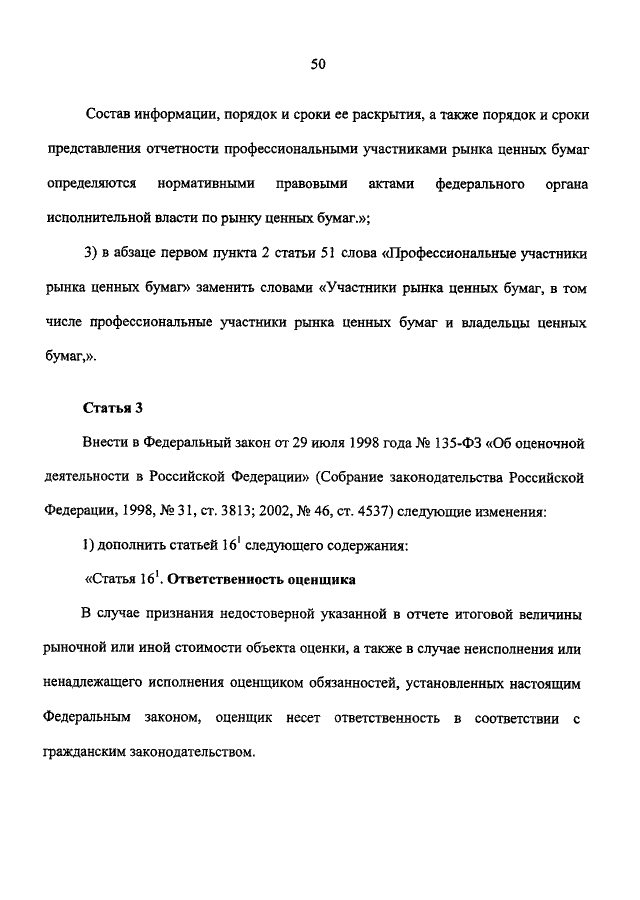 50

Состав информации, порядок и сроки ее раскрытия, а также порядок и сроки представления отчетности профессиональными участниками рынка ценных бумаг определяются нормативными правовыми актами федерального органа исполнительной власти по рынку ценных бумаг.»;

3) в абзаце первом пункта 2 статьи 51 слова «Профессиональные участники рынка ценных бумаг» заменить словами «Участники рынка ценных бумаг, в том числе профессиональные участники рынка ценных бумаг и владельцы ценных бумаг,».

Статья 3

Внести в Федеральный закон от 29 июля 1998 года № 135-ФЗ «Об оценочной деятельности в Российской Федерации» (Собрание законодательства Российской Федерации, 1998, № 31, ст. 3813; 2002, № 46, ст. 4537) следующие изменения:

1) дополнить статьей $16^1$ следующего содержания:

«Статья $16^1$. Ответственность оценщика

В случае признания недостоверной указанной в отчете итоговой величины рыночной или иной стоимости объекта оценки, а также в случае неисполнения или ненадлежащего исполнения оценщиком обязанностей, установленных настоящим Федеральным законом, оценщик несет ответственность в соответствии с гражданским законодательством.